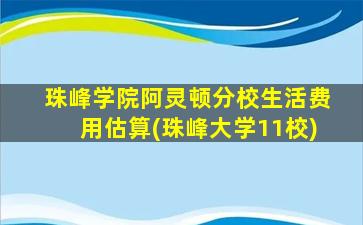 珠峰学院阿灵顿分校生活费用估算(珠峰大学11校)